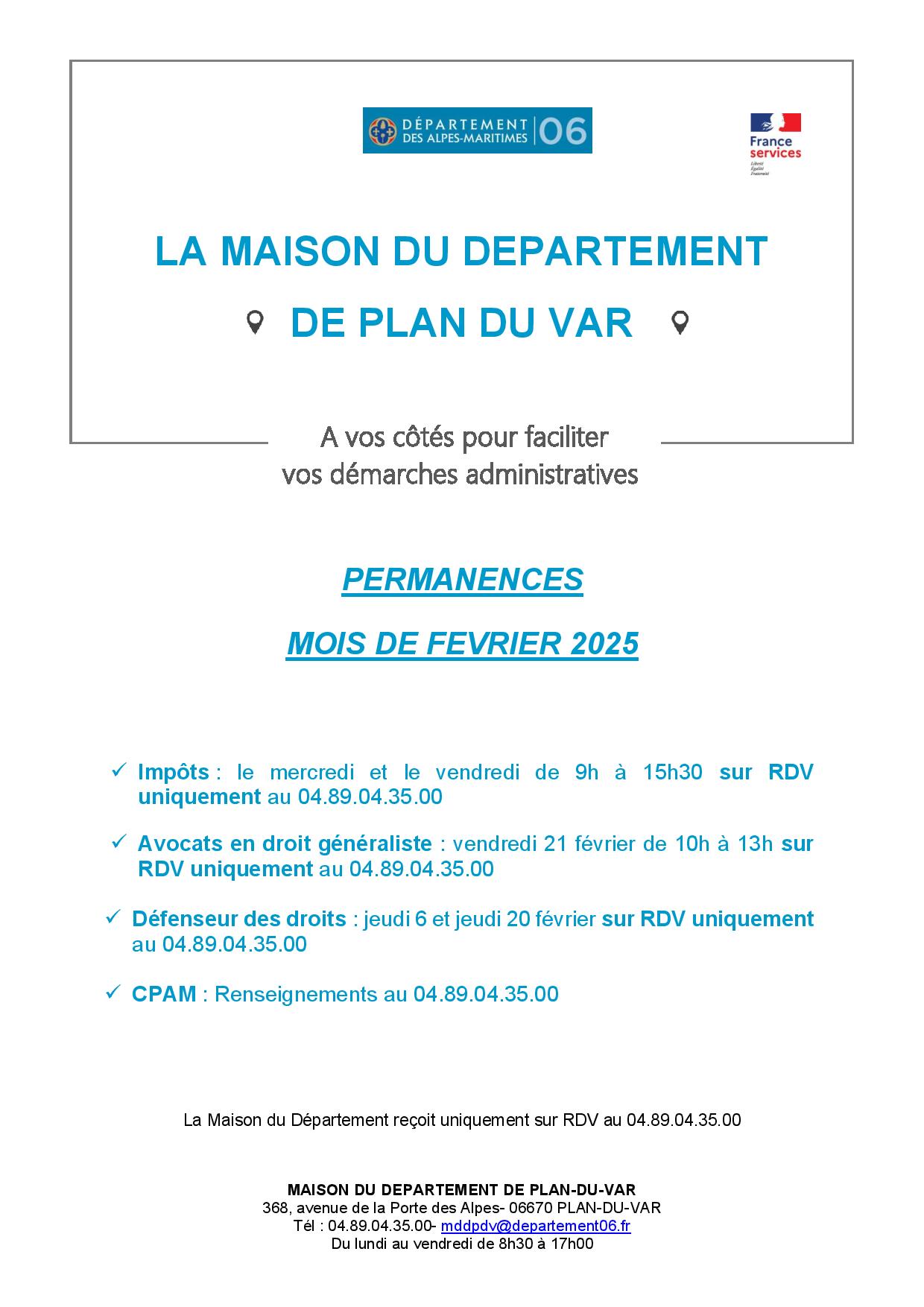 DÉPARTEMENT DES ALPES-MARITIMES 06

France services
Liberté Égalité Fraternité

LA MAISON DU DEPARTEMENT

DE PLAN DU VAR

A vos côtés pour faciliter
vos démarches administratives

PERMANENCES

MOIS DE FEVRIER 2025

✓ Impôts : le mercredi et le vendredi de 9h à 15h30 sur RDV uniquement au 04.89.04.35.00

✓ Avocats en droit généraliste : vendredi 21 février de 10h à 13h sur RDV uniquement au 04.89.04.35.00

✓ Défenseur des droits : jeudi 6 et jeudi 20 février sur RDV uniquement au 04.89.04.35.00

✓ CPAM : Renseignements au 04.89.04.35.00

La Maison du Département reçoit uniquement sur RDV au 04.89.04.35.00

MAISON DU DEPARTEMENT DE PLAN-DU-VAR
368, avenue de la Porte des Alpes- 06670 PLAN-DU-VAR
Tél : 04.89.04.35.00- mddpdv@departement06.fr
Du lundi au vendredi de 8h30 à 17h00